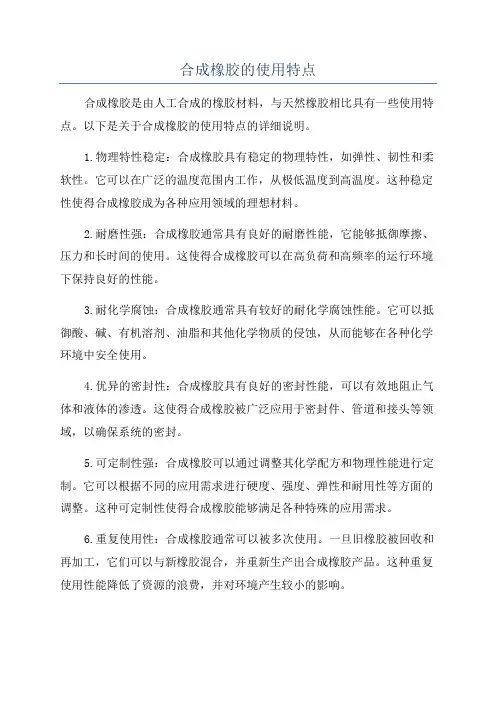 合成橡胶的使用特点

合成橡胶是由人工合成的橡胶材料，与天然橡胶相比具有一些使用特点。以下是关于合成橡胶的使用特点的详细说明。

1.物理特性稳定：合成橡胶具有稳定的物理特性，如弹性、韧性和柔软性。它可以在广泛的温度范围内工作，从极低温度到高温度。这种稳定性使得合成橡胶成为各种应用领域的理想材料。

2.耐磨性强：合成橡胶通常具有良好的耐磨性能，它能够抵御摩擦、压力和长时间的使用。这使得合成橡胶可以在高负荷和高频率的运行环境下保持良好的性能。

3.耐化学腐蚀：合成橡胶通常具有较好的耐化学腐蚀性能。它可以抵御酸、碱、有机溶剂、油脂和其他化学物质的侵蚀，从而能够在各种化学环境中安全使用。

4.优异的密封性：合成橡胶具有良好的密封性能，可以有效地阻止气体和液体的渗透。这使得合成橡胶被广泛应用于密封件、管道和接头等领域，以确保系统的密封。

5.可定制性强：合成橡胶可以通过调整其化学配方和物理性能进行定制。它可以根据不同的应用需求进行硬度、强度、弹性和耐用性等方面的调整。这种可定制性使得合成橡胶能够满足各种特殊的应用需求。

6.重复使用性：合成橡胶通常可以被多次使用。一旦旧橡胶被回收和再加工，它们可以与新橡胶混合，并重新生产出合成橡胶产品。这种重复使用性能降低了资源的浪费，并对环境产生较小的影响。